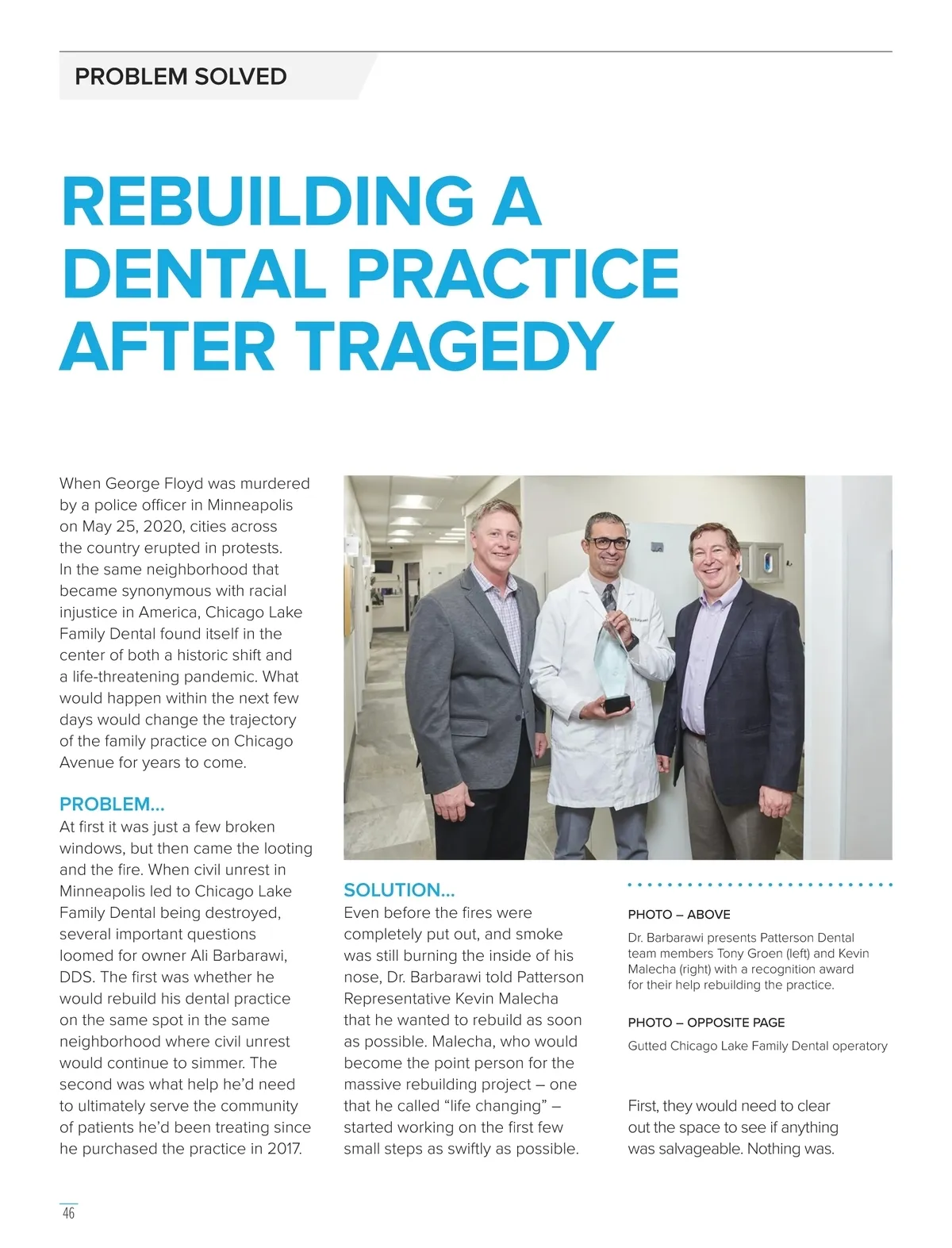 PROBLEM SOLVED

REBUILDING A DENTAL PRACTICE AFTER TRAGEDY

When George Floyd was murdered by a police officer in Minneapolis on May 25, 2020, cities across the country erupted in protests. In the same neighborhood that became synonymous with racial injustice in America, Chicago Lake Family Dental found itself in the center of both a historic shift and a life-threatening pandemic. What would happen within the next few days would change the trajectory of the family practice on Chicago Avenue for years to come.

PROBLEM...
At first it was just a few broken windows, but then came the looting and the fire. When civil unrest in Minneapolis led to Chicago Lake Family Dental being destroyed, several important questions loomed for owner Ali Barbarawi, DDS. The first was whether he would rebuild his dental practice on the same spot in the same neighborhood where civil unrest would continue to simmer. The second was what help he'd need to ultimately serve the community of patients he'd been treating since he purchased the practice in 2017.

SOLUTION...
Even before the fires were completely put out, and smoke was still burning the inside of his nose, Dr. Barbarawi told Patterson Representative Kevin Malecha that he wanted to rebuild as soon as possible. Malecha, who would become the point person for the massive rebuilding project – one that he called "life changing" – started working on the first few small steps as swiftly as possible.

PHOTO – ABOVE
Dr. Barbarawi presents Patterson Dental team members Tony Groen (left) and Kevin Malecha (right) with a recognition award for their help rebuilding the practice.

PHOTO – OPPOSITE PAGE
Gutted Chicago Lake Family Dental operatory

First, they would need to clear out the space to see if anything was salvageable. Nothing was.

46